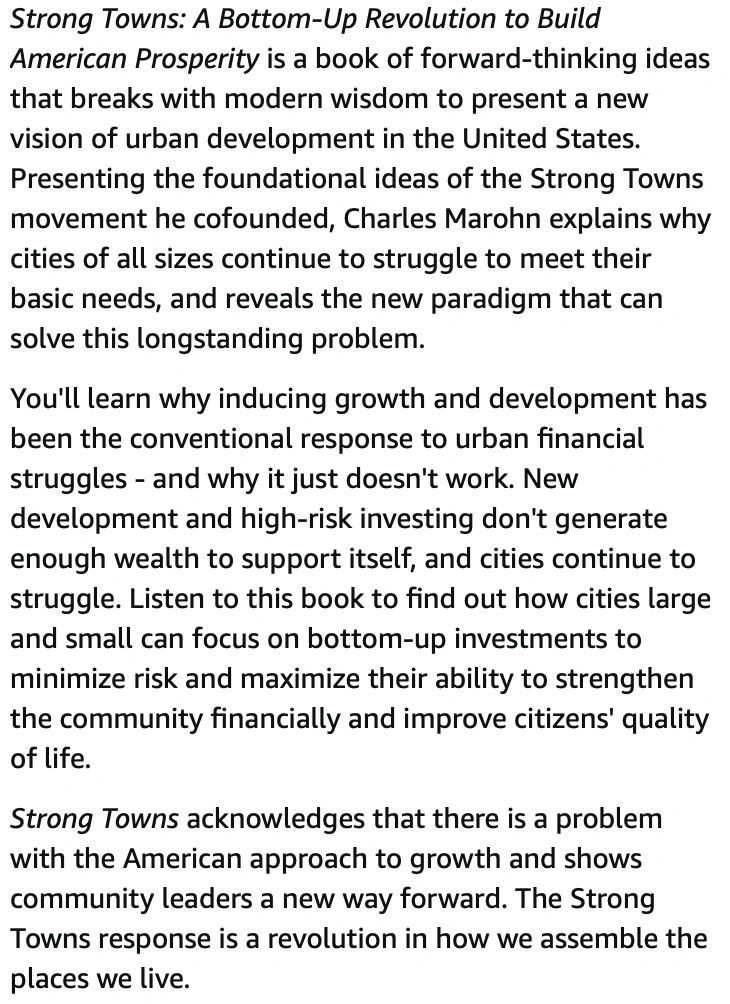 Strong Towns: A Bottom-Up Revolution to Build American Prosperity is a book of forward-thinking ideas that breaks with modern wisdom to present a new vision of urban development in the United States. Presenting the foundational ideas of the Strong Towns movement he cofounded, Charles Marohn explains why cities of all sizes continue to struggle to meet their basic needs, and reveals the new paradigm that can solve this longstanding problem.

You'll learn why inducing growth and development has been the conventional response to urban financial struggles - and why it just doesn't work. New development and high-risk investing don't generate enough wealth to support itself, and cities continue to struggle. Listen to this book to find out how cities large and small can focus on bottom-up investments to minimize risk and maximize their ability to strengthen the community financially and improve citizens' quality of life.

Strong Towns acknowledges that there is a problem with the American approach to growth and shows community leaders a new way forward. The Strong Towns response is a revolution in how we assemble the places we live.